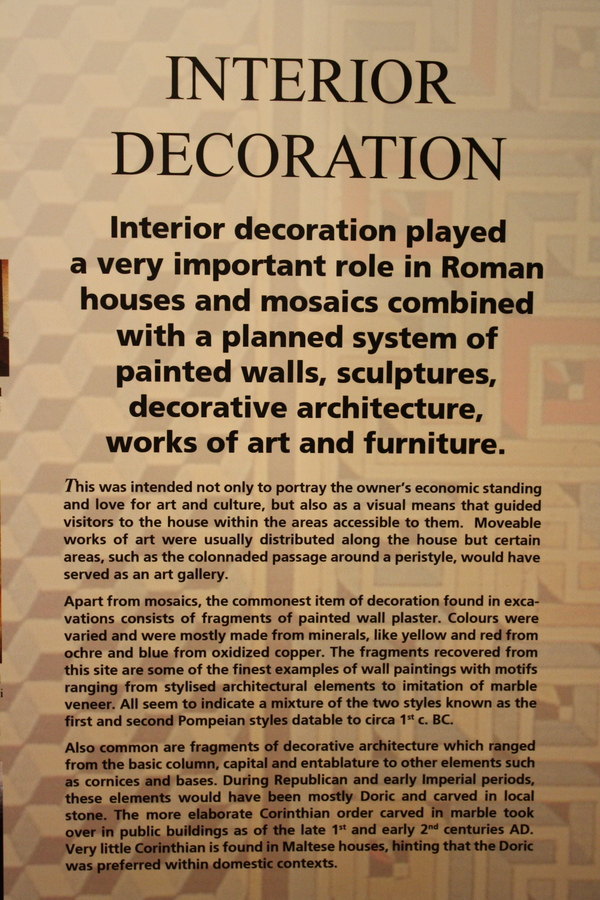 INTERIOR DECORATION

Interior decoration played a very important role in Roman houses and mosaics combined with a planned system of painted walls, sculptures, decorative architecture, works of art and furniture.

This was intended not only to portray the owner's economic standing and love for art and culture, but also as a visual means that guided visitors to the house within the areas accessible to them. Moveable works of art were usually distributed along the house but certain areas, such as the colonnaded passage around a peristyle, would have served as an art gallery.

Apart from mosaics, the commonest item of decoration found in excavations consists of fragments of painted wall plaster. Colours were varied and were mostly made from minerals, like yellow and red from ochre and blue from oxidized copper. The fragments recovered from this site are some of the finest examples of wall paintings with motifs ranging from stylised architectural elements to imitation of marble veneer. All seem to indicate a mixture of the two styles known as the first and second Pompeian styles datable to circa 1$^{st}$ c. BC.

Also common are fragments of decorative architecture which ranged from the basic column, capital and entablature to other elements such as cornices and bases. During Republican and early Imperial periods, these elements would have been mostly Doric and carved in local stone. The more elaborate Corinthian order carved in marble took over in public buildings as of the late 1$^{st}$ and early 2$^{nd}$ centuries AD. Very little Corinthian is found in Maltese houses, hinting that the Doric was preferred within domestic contexts.